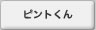 ピントくん